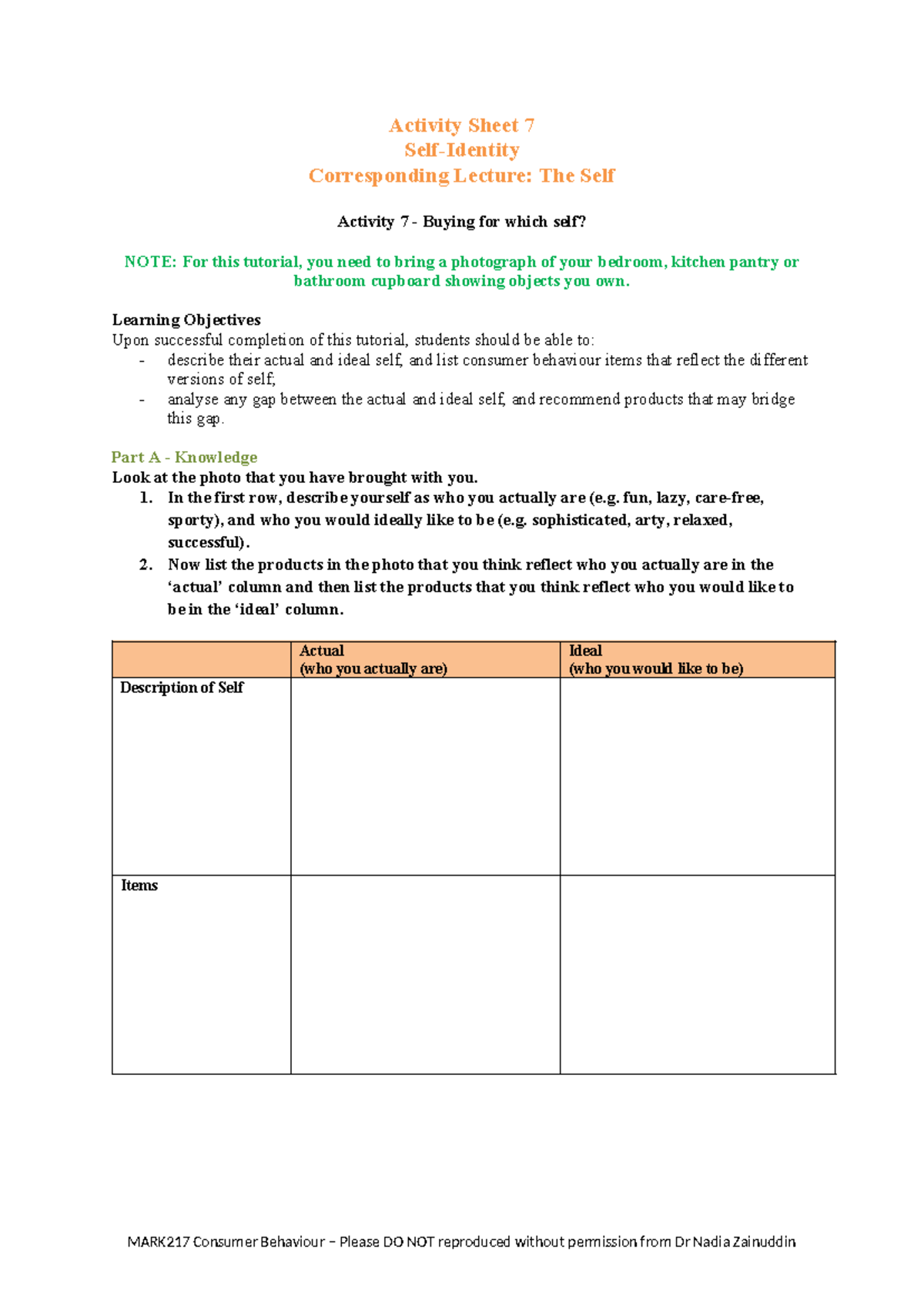 Activity Sheet 7
Self-Identity
Corresponding Lecture: The Self

Activity 7 - Buying for which self?

NOTE: For this tutorial, you need to bring a photograph of your bedroom, kitchen pantry or bathroom cupboard showing objects you own.

Learning Objectives
Upon successful completion of this tutorial, students should be able to:
- describe their actual and ideal self, and list consumer behaviour items that reflect the different versions of self;
- analyse any gap between the actual and ideal self, and recommend products that may bridge this gap.

Part A - Knowledge
Look at the photo that you have brought with you.
1. In the first row, describe yourself as who you actually are (e.g. fun, lazy, care-free, sporty), and who you would ideally like to be (e.g. sophisticated, arty, relaxed, successful).
2. Now list the products in the photo that you think reflect who you actually are in the 'actual' column and then list the products that you think reflect who you would like to be in the 'ideal' column.

| | Actual (who you actually are) | Ideal (who you would like to be) |
|---|---|---|
| Description of Self | | |
| Items | | |

MARK217 Consumer Behaviour – Please DO NOT reproduced without permission from Dr Nadia Zainuddin